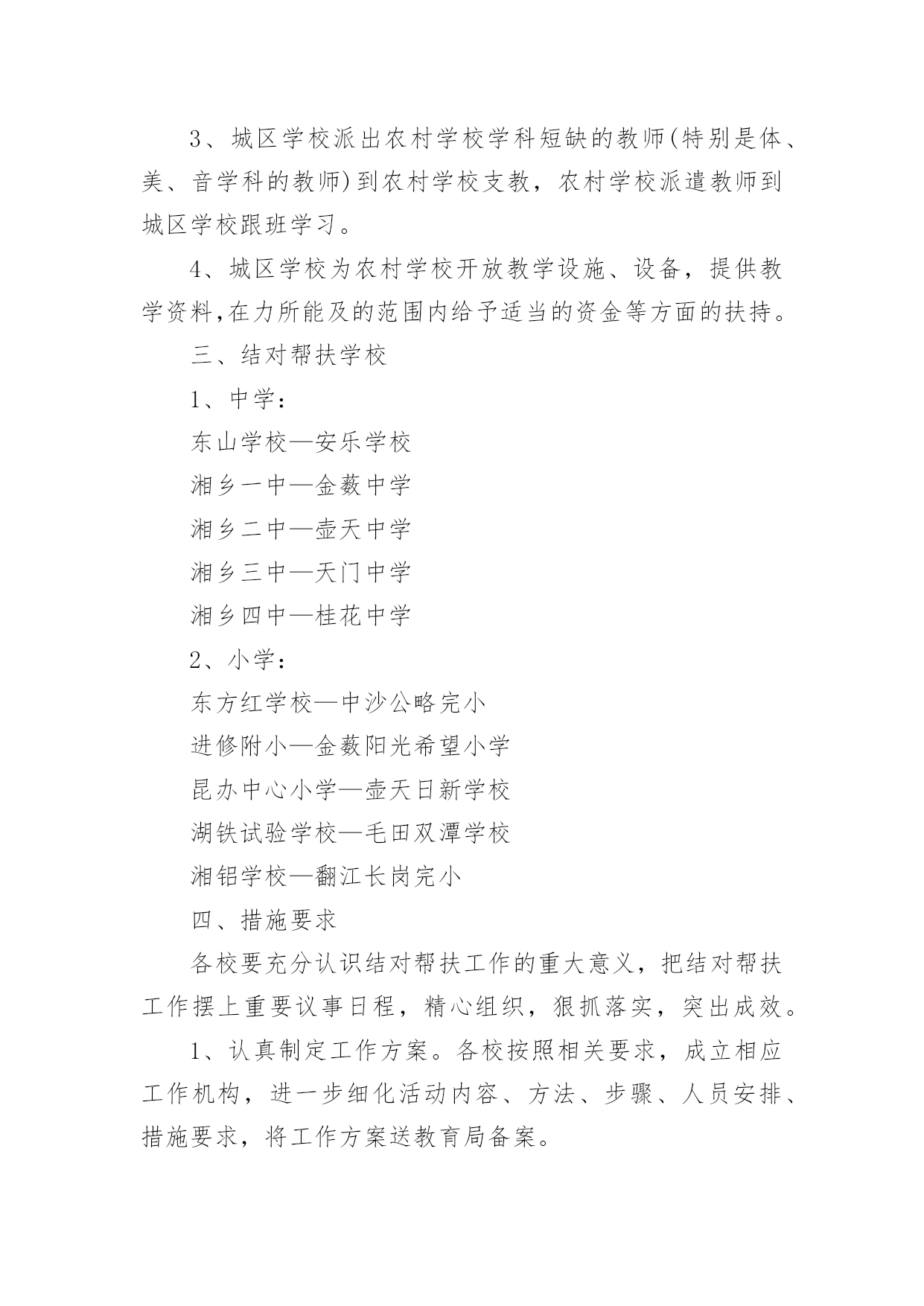 3、城区学校派出农村学校学科短缺的教师(特别是体、美、音学科的教师)到农村学校支教，农村学校派遣教师到城区学校跟班学习。

4、城区学校为农村学校开放教学设施、设备，提供教学资料,在力所能及的范围内给予适当的资金等方面的扶持。

三、结对帮扶学校

1、中学：

东山学校—安乐学校

湘乡一中—金薮中学

湘乡二中—壶天中学

湘乡三中—天门中学

湘乡四中—桂花中学

2、小学：

东方红学校—中沙公略完小

进修附小—金薮阳光希望小学

昆办中心小学—壶天日新学校

湖铁试验学校—毛田双潭学校

湘铝学校—翻江长岗完小

四、措施要求

各校要充分认识结对帮扶工作的重大意义，把结对帮扶工作摆上重要议事日程，精心组织，狠抓落实，突出成效。

1、认真制定工作方案。各校按照相关要求，成立相应工作机构，进一步细化活动内容、方法、步骤、人员安排、措施要求，将工作方案送教育局备案。